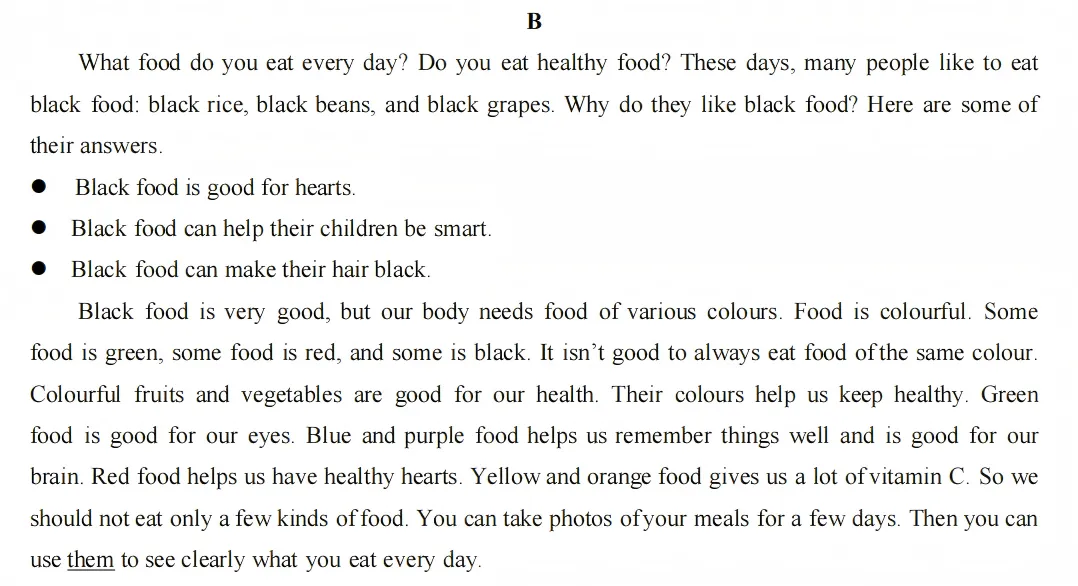 B

What food do you eat every day? Do you eat healthy food? These days, many people like to eat black food: black rice, black beans, and black grapes. Why do they like black food? Here are some of their answers.

● Black food is good for hearts.
● Black food can help their children be smart.
● Black food can make their hair black.

Black food is very good, but our body needs food of various colours. Food is colourful. Some food is green, some food is red, and some is black. It isn't good to always eat food of the same colour. Colourful fruits and vegetables are good for our health. Their colours help us keep healthy. Green food is good for our eyes. Blue and purple food helps us remember things well and is good for our brain. Red food helps us have healthy hearts. Yellow and orange food gives us a lot of vitamin C. So we should not eat only a few kinds of food. You can take photos of your meals for a few days. Then you can use them to see clearly what you eat every day.